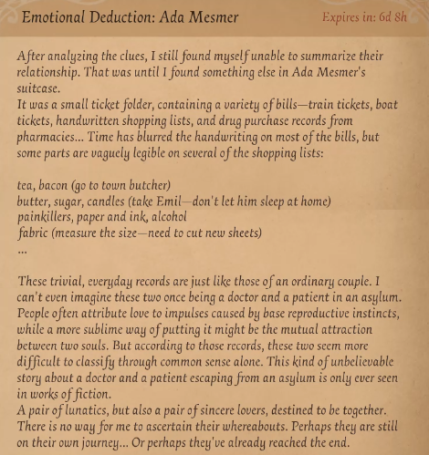 Emotional Deduction: Ada Mesmer

Expires in: 6d 8h

After analyzing the clues, I still found myself unable to summarize their relationship. That was until I found something else in Ada Mesmer's suitcase.
It was a small ticket folder, containing a variety of bills—train tickets, boat tickets, handwritten shopping lists, and drug purchase records from pharmacies... Time has blurred the handwriting on most of the bills, but some parts are vaguely legible on several of the shopping lists:

tea, bacon (go to town butcher)
butter, sugar, candles (take Emil—don't let him sleep at home)
painkillers, paper and ink, alcohol
fabric (measure the size—need to cut new sheets)
...

These trivial, everyday records are just like those of an ordinary couple. I can't even imagine these two once being a doctor and a patient in an asylum. People often attribute love to impulses caused by base reproductive instincts, while a more sublime way of putting it might be the mutual attraction between two souls. But according to those records, these two seem more difficult to classify through common sense alone. This kind of unbelievable story about a doctor and a patient escaping from an asylum is only ever seen in works of fiction.
A pair of lunatics, but also a pair of sincere lovers, destined to be together. There is no way for me to ascertain their whereabouts. Perhaps they are still on their own journey... Or perhaps they've already reached the end.